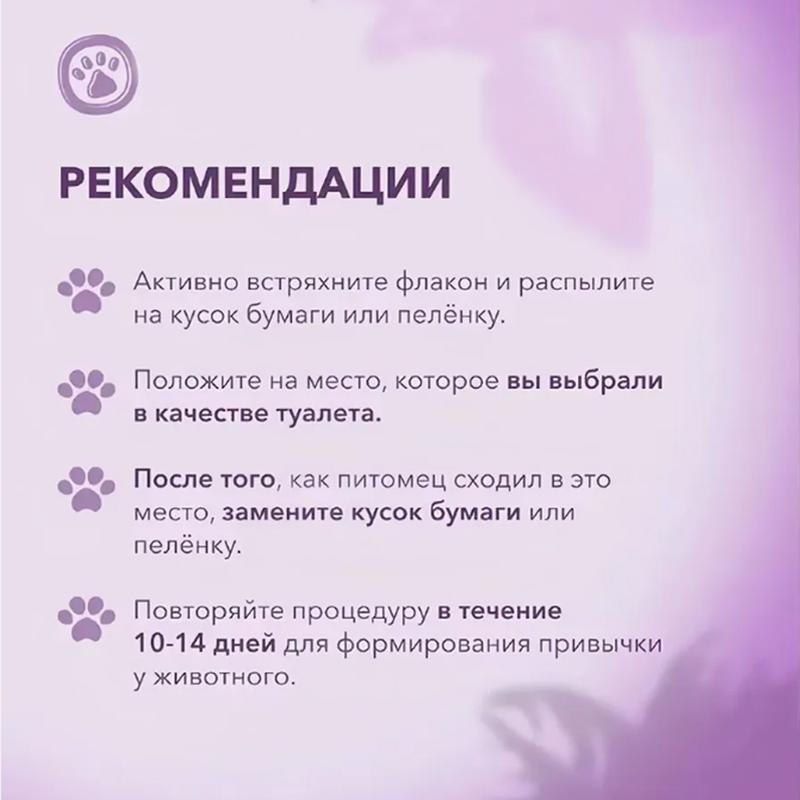 РЕКОМЕНДАЦИИ

Активно встряхните флакон и распылите на кусок бумаги или пелёнку.

Положите на место, которое вы выбрали в качестве туалета.

После того, как питомец сходил в это место, замените кусок бумаги или пелёнку.

Повторяйте процедуру в течение 10-14 дней для формирования привычки у животного.